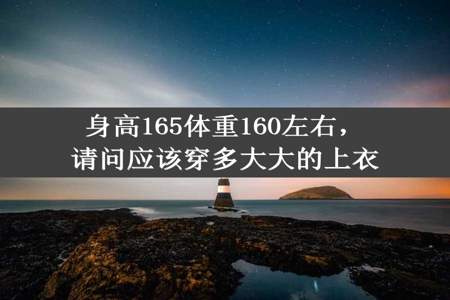 身高165体重160左右，
请问应该穿多大大的上衣